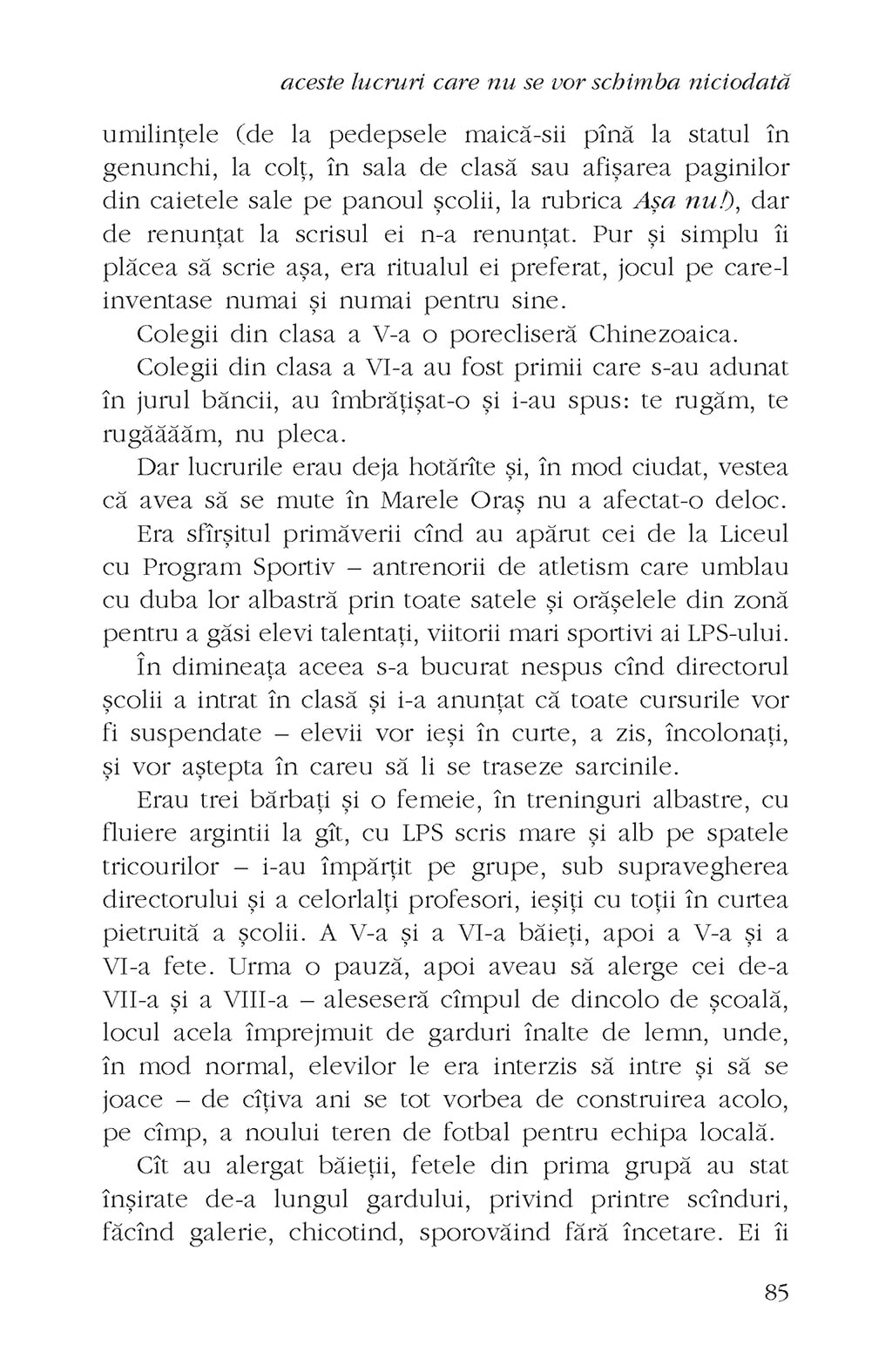 aceste lucruri care nu se vor schimba niciodată

umilințele (de la pedepsele maică-sii pînă la statul în genunchi, la colț, în sala de clasă sau afișarea paginilor din caietele sale pe panoul școlii, la rubrica Așa nu!), dar de renunțat la scrisul ei n-a renunțat. Pur și simplu îi plăcea să scrie așa, era ritualul ei preferat, jocul pe care-l inventase numai și numai pentru sine.

Colegii din clasa a V-a o porecliseră Chinezoaica.

Colegii din clasa a VI-a au fost primii care s-au adunat în jurul băncii, au îmbrățișat-o și i-au spus: te rugăm, te rugăăăăm, nu pleca.

Dar lucrurile erau deja hotărîte și, în mod ciudat, vestea că avea să se mute în Marele Oraș nu a afectat-o deloc.

Era sfîrșitul primăverii cînd au apărut cei de la Liceul cu Program Sportiv – antrenorii de atletism care umblau cu duba lor albastră prin toate satele și orășelele din zonă pentru a găsi elevi talentați, viitorii mari sportivi ai LPS-ului.

În dimineața aceea s-a bucurat nespus cînd directorul școlii a intrat în clasă și i-a anunțat că toate cursurile vor fi suspendate – elevii vor ieși în curte, a zis, încolonați, și vor aștepta în careu să li se traseze sarcinile.

Erau trei bărbați și o femeie, în treninguri albastre, cu fluiere argintii la gît, cu LPS scris mare și alb pe spatele tricourilor – i-au împărțit pe grupe, sub supravegherea directorului și a celorlalți profesori, ieșiți cu toții în curtea pietruită a școlii. A V-a și a VI-a băieți, apoi a V-a și a VI-a fete. Urma o pauză, apoi aveau să alerge cei de-a VII-a și a VIII-a – aleseseră cîmpul de dincolo de școală, locul acela împrejmuit de garduri înalte de lemn, unde, în mod normal, elevilor le era interzis să intre și să se joace – de cîțiva ani se tot vorbea de construirea acolo, pe cîmp, a noului teren de fotbal pentru echipa locală.

Cît au alergat băieții, fetele din prima grupă au stat înșirate de-a lungul gardului, privind printre scînduri, făcînd galerie, chicotind, sporovăind fără încetare. Ei îi

85